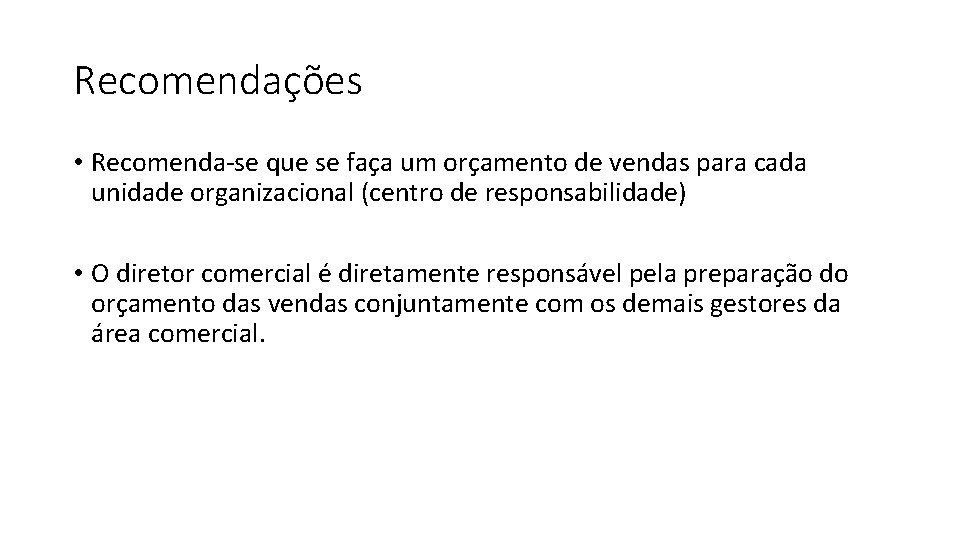 Recomendações

• Recomenda-se que se faça um orçamento de vendas para cada unidade organizacional (centro de responsabilidade)

• O diretor comercial é diretamente responsável pela preparação do orçamento das vendas conjuntamente com os demais gestores da área comercial.